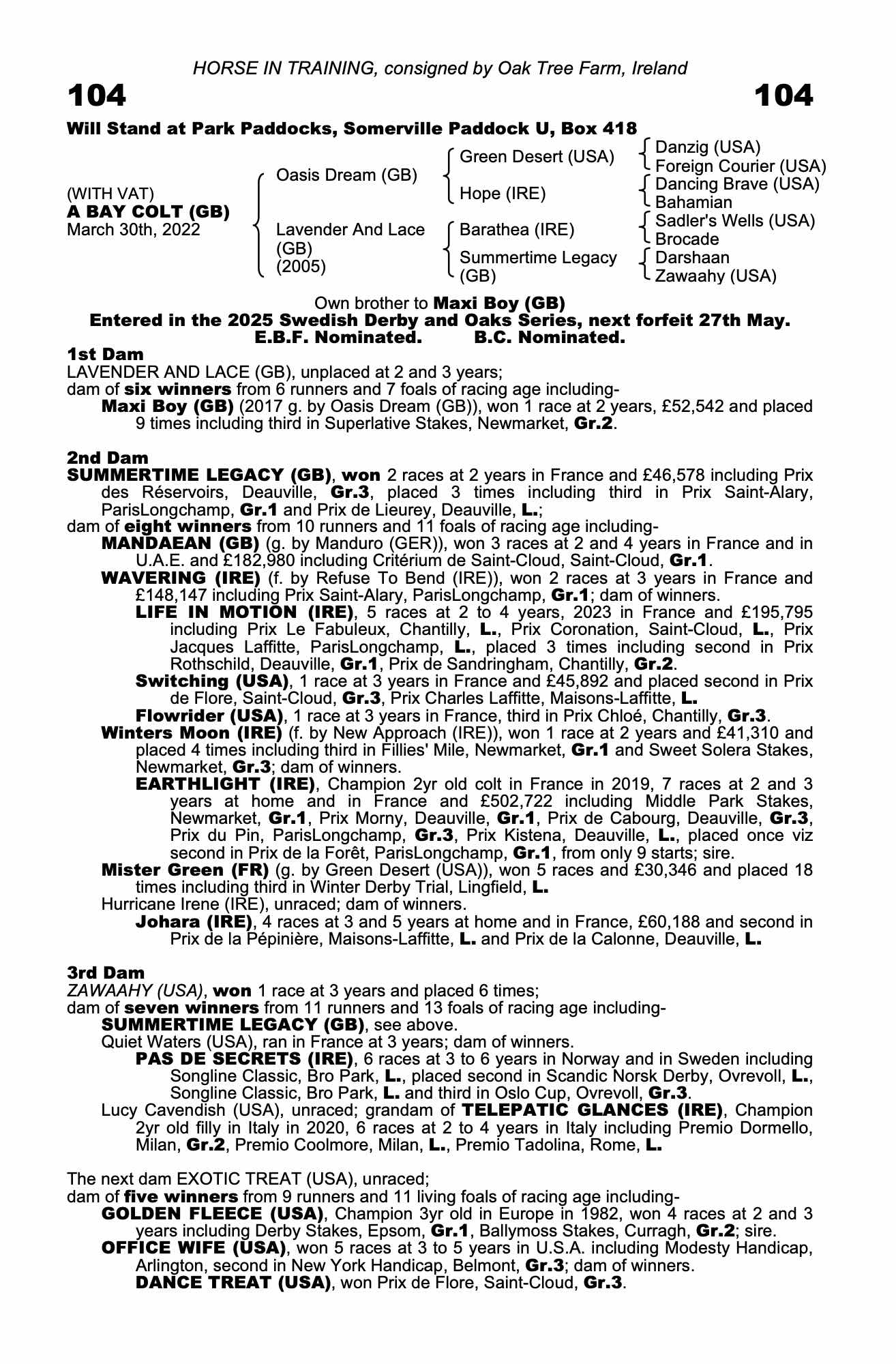 HORSE IN TRAINING, consigned by Oak Tree Farm, Ireland

104

104

Will Stand at Park Paddocks, Somerville Paddock U, Box 418

(WITH VAT)
A BAY COLT (GB)
March 30th, 2022

Oasis Dream (GB)
Lavender And Lace (GB) (2005)

Green Desert (USA)
Hope (IRE)
Barathea (IRE)
Summertime Legacy (GB)

Danzig (USA)
Foreign Courier (USA)
Dancing Brave (USA)
Bahamian
Sadler's Wells (USA)
Brocade
Darshaan
Zawaahy (USA)

Own brother to Maxi Boy (GB)
Entered in the 2025 Swedish Derby and Oaks Series, next forfeit 27th May.
E.B.F. Nominated. B.C. Nominated.

1st Dam
LAVENDER AND LACE (GB), unplaced at 2 and 3 years;
dam of six winners from 6 runners and 7 foals of racing age including-
Maxi Boy (GB) (2017 g. by Oasis Dream (GB)), won 1 race at 2 years, £52,542 and placed 9 times including third in Superlative Stakes, Newmarket, Gr.2.

2nd Dam
SUMMERTIME LEGACY (GB), won 2 races at 2 years in France and £46,578 including Prix des Réservoirs, Deauville, Gr.3, placed 3 times including third in Prix Saint-Alary, ParisLongchamp, Gr.1 and Prix de Lieurey, Deauville, L.;
dam of eight winners from 10 runners and 11 foals of racing age including-
MANDAEAN (GB) (g. by Manduro (GER)), won 3 races at 2 and 4 years in France and in U.A.E. and £182,980 including Critérium de Saint-Cloud, Saint-Cloud, Gr.1.
WAVERING (IRE) (f. by Refuse To Bend (IRE)), won 2 races at 3 years in France and £148,147 including Prix Saint-Alary, ParisLongchamp, Gr.1; dam of winners.
LIFE IN MOTION (IRE), 5 races at 2 to 4 years, 2023 in France and £195,795 including Prix Le Fabuleux, Chantilly, L., Prix Coronation, Saint-Cloud, L., Prix Jacques Laffitte, ParisLongchamp, L., placed 3 times including second in Prix Rothschild, Deauville, Gr.1, Prix de Sandringham, Chantilly, Gr.2.
Switching (USA), 1 race at 3 years in France and £45,892 and placed second in Prix de Flore, Saint-Cloud, Gr.3, Prix Charles Laffitte, Maisons-Laffitte, L.
Flowrider (USA), 1 race at 3 years in France, third in Prix Chloé, Chantilly, Gr.3.
Winters Moon (IRE) (f. by New Approach (IRE)), won 1 race at 2 years and £41,310 and placed 4 times including third in Fillies' Mile, Newmarket, Gr.1 and Sweet Solera Stakes, Newmarket, Gr.3; dam of winners.
EARTHLIGHT (IRE), Champion 2yr old colt in France in 2019, 7 races at 2 and 3 years at home and in France and £502,722 including Middle Park Stakes, Newmarket, Gr.1, Prix Morny, Deauville, Gr.1, Prix de Cabourg, Deauville, Gr.3, Prix du Pin, ParisLongchamp, Gr.3, Prix Kistena, Deauville, L., placed once viz second in Prix de la Forêt, ParisLongchamp, Gr.1, from only 9 starts; sire.
Mister Green (FR) (g. by Green Desert (USA)), won 5 races and £30,346 and placed 18 times including third in Winter Derby Trial, Lingfield, L.
Hurricane Irene (IRE), unraced; dam of winners.
Johara (IRE), 4 races at 3 and 5 years at home and in France, £60,188 and second in Prix de la Pépinière, Maisons-Laffitte, L. and Prix de la Calonne, Deauville, L.

3rd Dam
ZAWAAHY (USA), won 1 race at 3 years and placed 6 times;
dam of seven winners from 11 runners and 13 foals of racing age including-
SUMMERTIME LEGACY (GB), see above.
Quiet Waters (USA), ran in France at 3 years; dam of winners.
PAS DE SECRETS (IRE), 6 races at 3 to 6 years in Norway and in Sweden including Songline Classic, Bro Park, L., placed second in Scandic Norsk Derby, Ovrevoll, L., Songline Classic, Bro Park, L. and third in Oslo Cup, Ovrevoll, Gr.3.
Lucy Cavendish (USA), unraced; grandam of TELEPATIC GLANCES (IRE), Champion 2yr old filly in Italy in 2020, 6 races at 2 to 4 years in Italy including Premio Dormello, Milan, Gr.2, Premio Coolmore, Milan, L., Premio Tadolina, Rome, L.

The next dam EXOTIC TREAT (USA), unraced;
dam of five winners from 9 runners and 11 living foals of racing age including-
GOLDEN FLEECE (USA), Champion 3yr old in Europe in 1982, won 4 races at 2 and 3 years including Derby Stakes, Epsom, Gr.1, Ballymoss Stakes, Curragh, Gr.2; sire.
OFFICE WIFE (USA), won 5 races at 3 to 5 years in U.S.A. including Modesty Handicap, Arlington, second in New York Handicap, Belmont, Gr.3; dam of winners.
DANCE TREAT (USA), won Prix de Flore, Saint-Cloud, Gr.3.